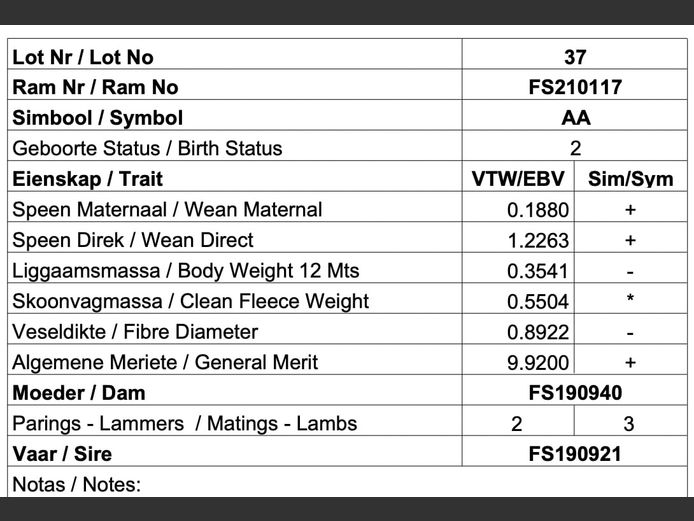 | Lot Nr / Lot No | 37 | |
|---|---|---|
| Ram Nr / Ram No | FS210117 | |
| Simbool / Symbol | AA | |
| Geboorte Status / Birth Status | 2 | |
| Eienskap / Trait | VTW/EBV | Sim/Sym |
| Speen Maternaal / Wean Maternal | 0.1880 | + |
| Speen Direk / Wean Direct | 1.2263 | + |
| Liggaamsmassa / Body Weight 12 Mts | 0.3541 | - |
| Skoonvagmassa / Clean Fleece Weight | 0.5504 | * |
| Veseldikte / Fibre Diameter | 0.8922 | - |
| Algemene Meriete / General Merit | 9.9200 | + |
| Moeder / Dam | FS190940 | |
| Parings - Lammers / Matings - Lambs | 2 | 3 |
| Vaar / Sire | FS190921 | |
| Notas / Notes: | | |